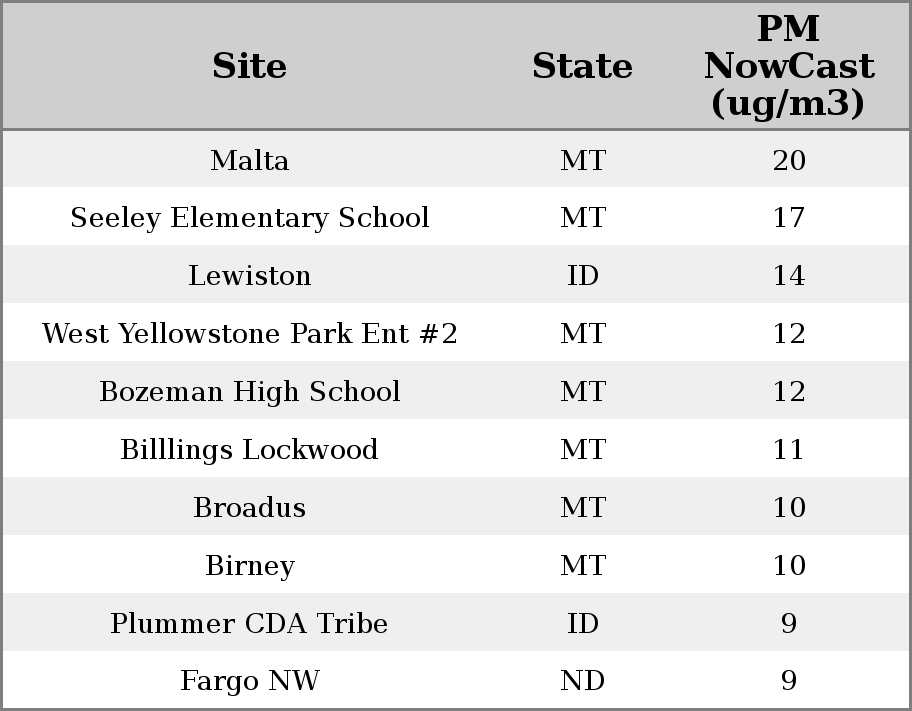 | Site | State | PM NowCast (ug/m3) |
|---|---|---|
| Malta | MT | 20 |
| Seeley Elementary School | MT | 17 |
| Lewiston | ID | 14 |
| West Yellowstone Park Ent #2 | MT | 12 |
| Bozeman High School | MT | 12 |
| Billlings Lockwood | MT | 11 |
| Broadus | MT | 10 |
| Birney | MT | 10 |
| Plummer CDA Tribe | ID | 9 |
| Fargo NW | ND | 9 |